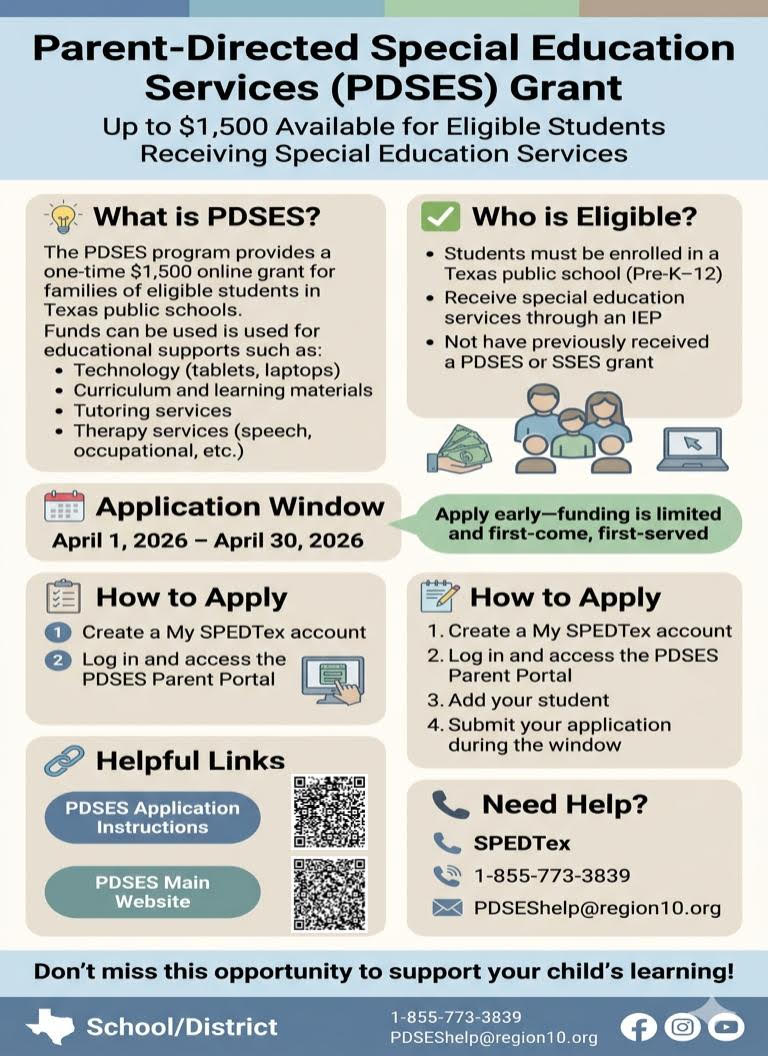 Parent-Directed Special Education Services (PDSES) Grant

Up to $1,500 Available for Eligible Students Receiving Special Education Services

What is PDSES?

The PDSES program provides a one-time $1,500 online grant for families of eligible students in Texas public schools.
Funds can be used is used for educational supports such as:
• Technology (tablets, laptops)
• Curriculum and learning materials
• Tutoring services
• Therapy services (speech, occupational, etc.)

Who is Eligible?

• Students must be enrolled in a Texas public school (Pre-K–12)
• Receive special education services through an IEP
• Not have previously received a PDSES or SSES grant

Application Window

April 1, 2026 – April 30, 2026

Apply early—funding is limited and first-come, first-served

How to Apply

1 Create a My SPEDTex account
2 Log in and access the PDSES Parent Portal

How to Apply

1. Create a My SPEDTex account
2. Log in and access the PDSES Parent Portal
3. Add your student
4. Submit your application during the window

Helpful Links

PDSES Application Instructions

PDSES Main Website

Need Help?

SPEDTex
1-855-773-3839
PDSEShelp@region10.org

Don't miss this opportunity to support your child's learning!

School/District

1-855-773-3839
PDSEShelp@region10.org